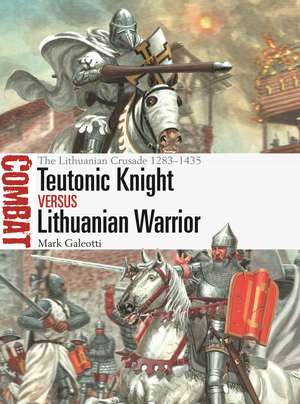 COMBAT

The Lithuanian Crusade 1283–1435

Teutonic Knight

VERSUS

Lithuanian Warrior

Mark Galeotti